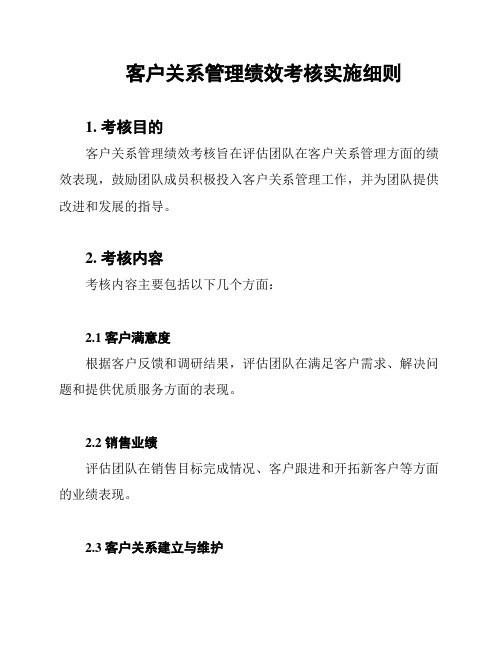 客户关系管理绩效考核实施细则

1. 考核目的

客户关系管理绩效考核旨在评估团队在客户关系管理方面的绩效表现，鼓励团队成员积极投入客户关系管理工作，并为团队提供改进和发展的指导。

2. 考核内容

考核内容主要包括以下几个方面：

2.1 客户满意度

根据客户反馈和调研结果，评估团队在满足客户需求、解决问题和提供优质服务方面的表现。

2.2 销售业绩

评估团队在销售目标完成情况、客户跟进和开拓新客户等方面的业绩表现。

2.3 客户关系建立与维护